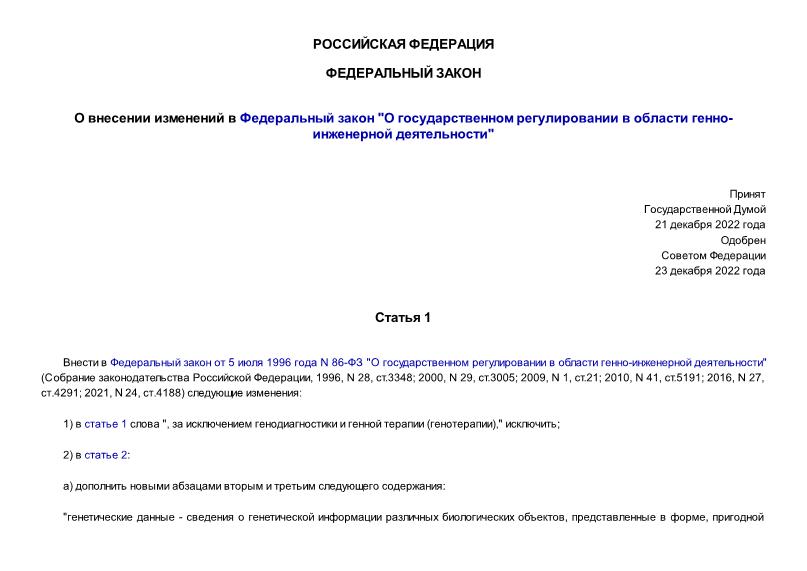 РОССИЙСКАЯ ФЕДЕРАЦИЯ

ФЕДЕРАЛЬНЫЙ ЗАКОН

О внесении изменений в Федеральный закон "О государственном регулировании в области генно-инженерной деятельности"

Принят
Государственной Думой
21 декабря 2022 года
Одобрен
Советом Федерации
23 декабря 2022 года

Статья 1

Внести в Федеральный закон от 5 июля 1996 года N 86-ФЗ "О государственном регулировании в области генно-инженерной деятельности" (Собрание законодательства Российской Федерации, 1996, N 28, ст.3348; 2000, N 29, ст.3005; 2009, N 1, ст.21; 2010, N 41, ст.5191; 2016, N 27, ст.4291; 2021, N 24, ст.4188) следующие изменения:

1) в статье 1 слова ", за исключением генодиагностики и генной терапии (генотерапии)," исключить;

2) в статье 2:

а) дополнить новыми абзацами вторым и третьим следующего содержания:

"генетические данные - сведения о генетической информации различных биологических объектов, представленные в форме, пригодной